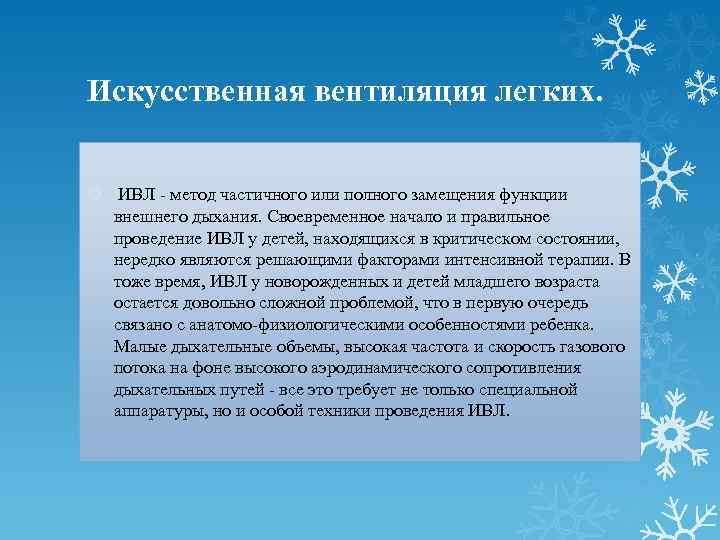 Искусственная вентиляция легких.

ИВЛ - метод частичного или полного замещения функции внешнего дыхания. Своевременное начало и правильное проведение ИВЛ у детей, находящихся в критическом состоянии, нередко являются решающими факторами интенсивной терапии. В тоже время, ИВЛ у новорожденных и детей младшего возраста остается довольно сложной проблемой, что в первую очередь связано с анатомо-физиологическими особенностями ребенка. Малые дыхательные объемы, высокая частота и скорость газового потока на фоне высокого аэродинамического сопротивления дыхательных путей - все это требует не только специальной аппаратуры, но и особой техники проведения ИВЛ.